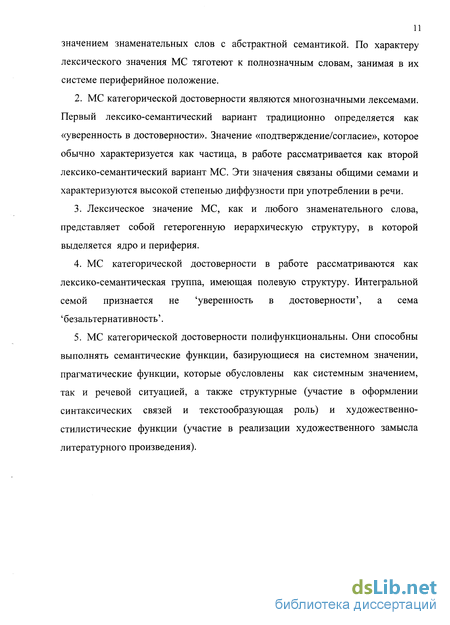 11

значением знаменательных слов с абстрактной семантикой. По характеру лексического значения МС тяготеют к полнозначным словам, занимая в их системе периферийное положение.

2. МС категорической достоверности являются многозначными лексемами. Первый лексико-семантический вариант традиционно определяется как «уверенность в достоверности». Значение «подтверждение/согласие», которое обычно характеризуется как частица, в работе рассматривается как второй лексико-семантический вариант МС. Эти значения связаны общими семами и характеризуются высокой степенью диффузности при употреблении в речи.

3. Лексическое значение МС, как и любого знаменательного слова, представляет собой гетерогенную иерархическую структуру, в которой выделяется ядро и периферия.

4. МС категорической достоверности в работе рассматриваются как лексико-семантическая группа, имеющая полевую структуру. Интегральной семой признается не 'уверенность в достоверности', а сема 'безальтернативность'.

5. МС категорической достоверности полифункциональны. Они способны выполнять семантические функции, базирующиеся на системном значении, прагматические функции, которые обусловлены как системным значением, так и речевой ситуацией, а также структурные (участие в оформлении синтаксических связей и текстообразующая роль) и художественно-стилистические функции (участие в реализации художественного замысла литературного произведения).

dsLib.net
библиотека диссертаций